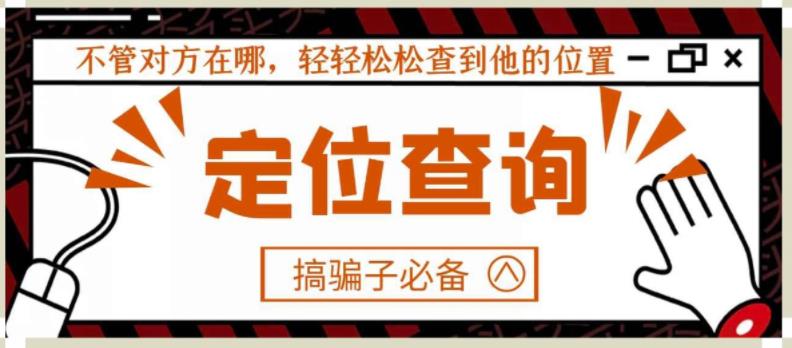 不管对方在哪，轻轻松松查到他的位置

定位查询

搞骗子必备